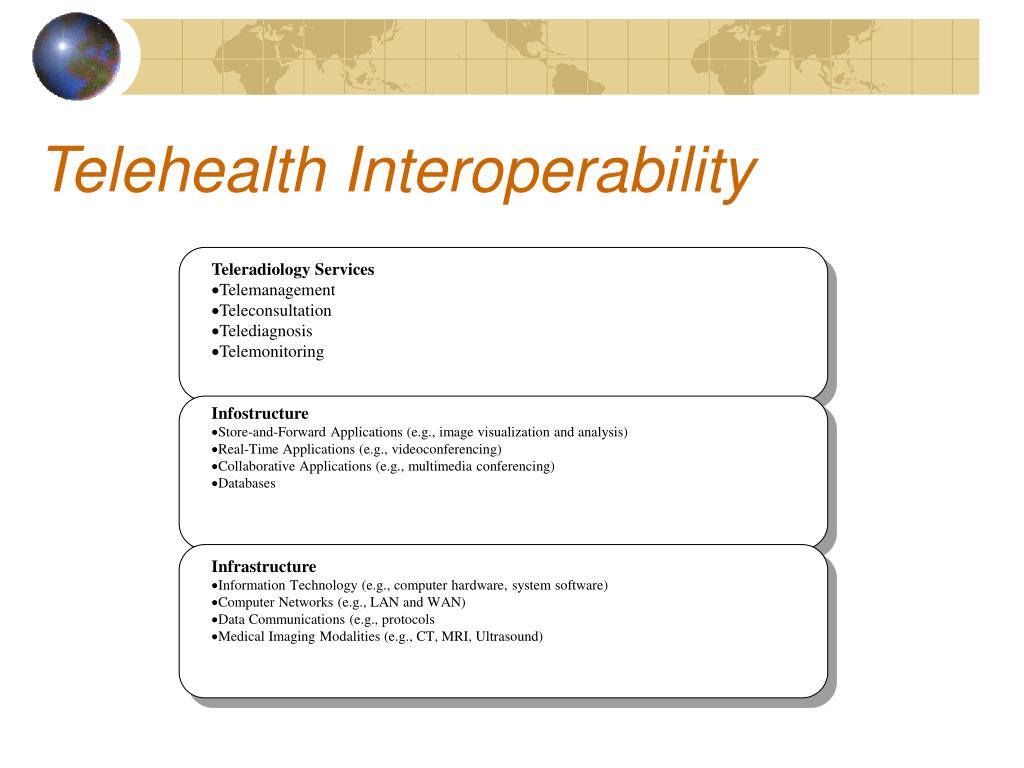 Telehealth Interoperability

Teleradiology Services
•Telemanagement
•Teleconsultation
•Telediagnosis
•Telemonitoring

Infostructure
•Store-and-Forward Applications (e.g., image visualization and analysis)
•Real-Time Applications (e.g., videoconferencing)
•Collaborative Applications (e.g., multimedia conferencing)
•Databases

Infrastructure
•Information Technology (e.g., computer hardware, system software)
•Computer Networks (e.g., LAN and WAN)
•Data Communications (e.g., protocols
•Medical Imaging Modalities (e.g., CT, MRI, Ultrasound)